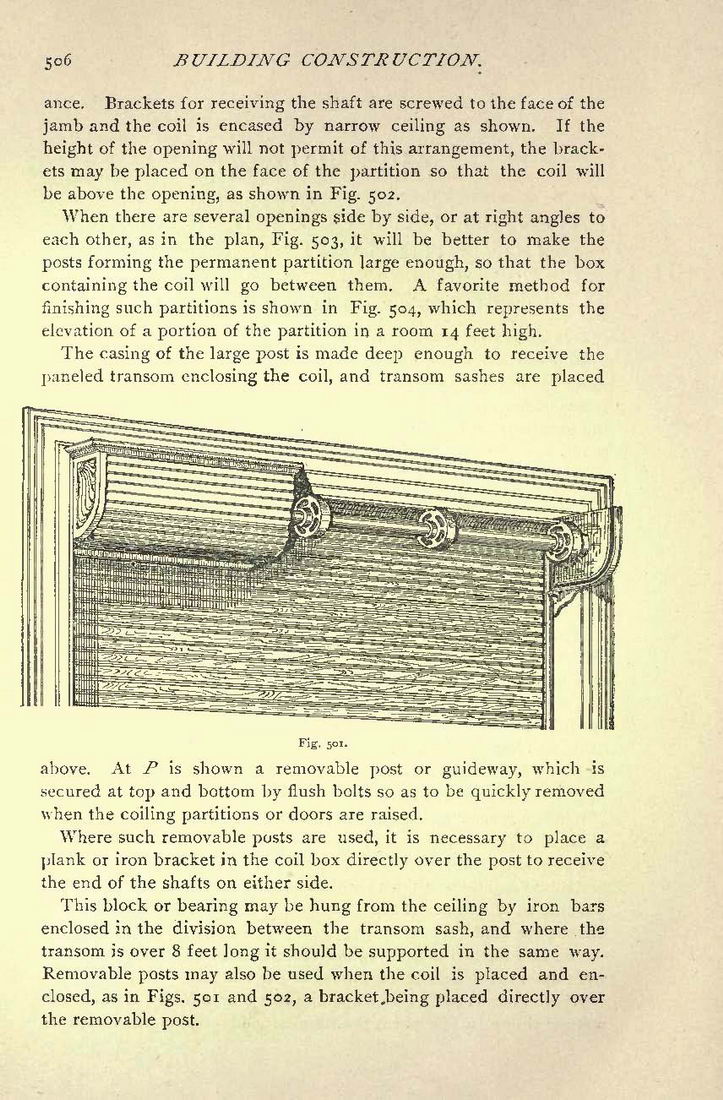 506 BUILDING CONSTRUCTION.

ance. Brackets for receiving the shaft are screwed to the face of the jamb and the coil is encased by narrow ceiling as shown. If the height of the opening will not permit of this arrangement, the brackets may be placed on the face of the partition so that the coil will be above the opening, as shown in Fig. 502.

When there are several openings side by side, or at right angles to each other, as in the plan, Fig. 503, it will be better to make the posts forming the permanent partition large enough, so that the box containing the coil will go between them. A favorite method for finishing such partitions is shown in Fig. 504, which represents the elevation of a portion of the partition in a room 14 feet high.

The casing of the large post is made deep enough to receive the paneled transom enclosing the coil, and transom sashes are placed

Fig. 501.

above. At $P$ is shown a removable post or guideway, which is secured at top and bottom by flush bolts so as to be quickly removed when the coiling partitions or doors are raised.

Where such removable posts are used, it is necessary to place a plank or iron bracket in the coil box directly over the post to receive the end of the shafts on either side.

This block or bearing may be hung from the ceiling by iron bars enclosed in the division between the transom sash, and where the transom is over 8 feet long it should be supported in the same way. Removable posts may also be used when the coil is placed and enclosed, as in Figs. 501 and 502, a bracket being placed directly over the removable post.